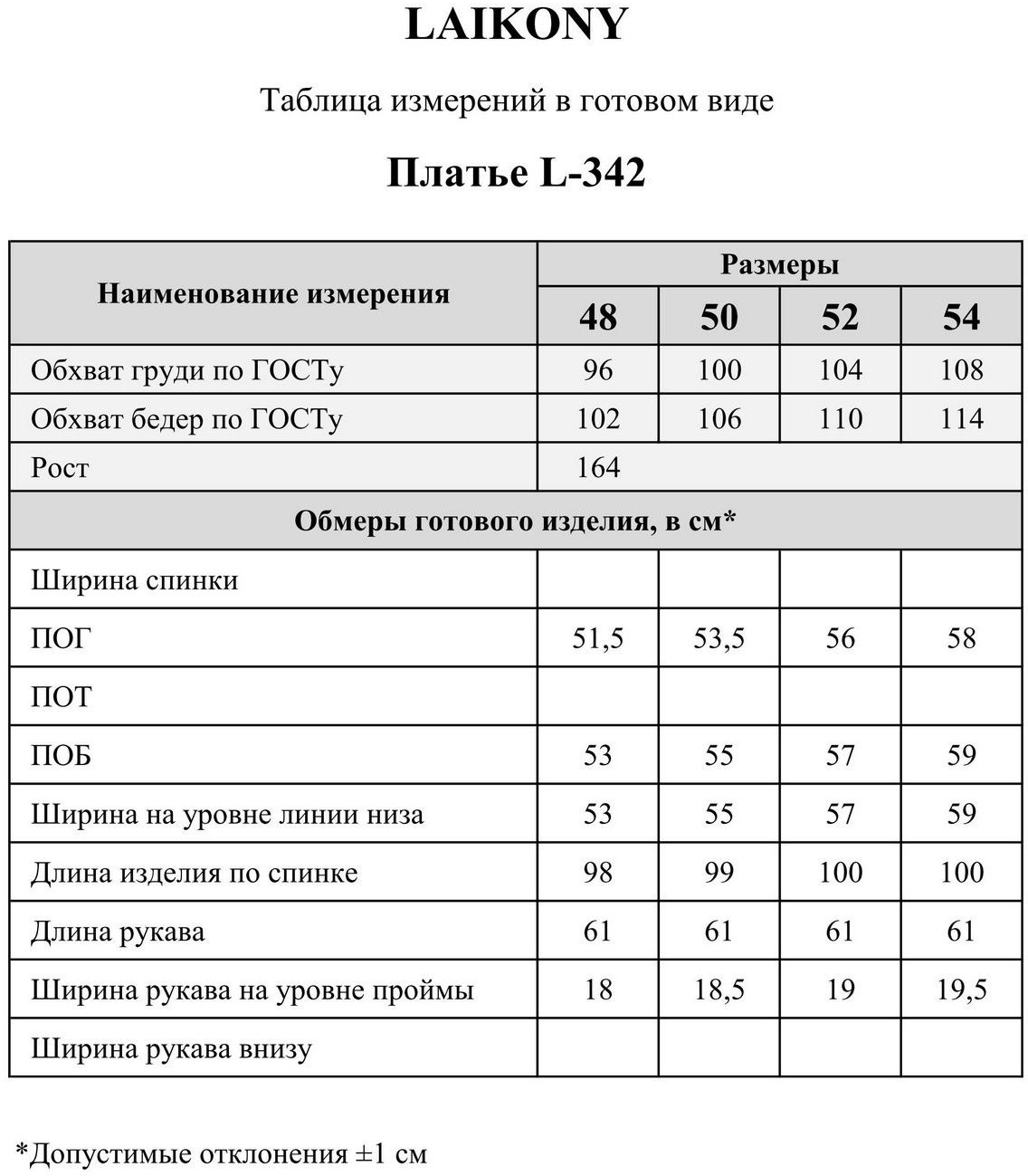 LAIKONY

Таблица измерений в готовом виде

Платье L-342

| Наименование измерения | Размеры | | | |
|---|---|---|---|---|
| | 48 | 50 | 52 | 54 |
| Обхват груди по ГОСТу | 96 | 100 | 104 | 108 |
| Обхват бедер по ГОСТу | 102 | 106 | 110 | 114 |
| Рост | 164 | | | |
| Обмеры готового изделия, в см* | | | | |
| Ширина спинки | | | | |
| ПОГ | 51,5 | 53,5 | 56 | 58 |
| ПОТ | | | | |
| ПОБ | 53 | 55 | 57 | 59 |
| Ширина на уровне линии низа | 53 | 55 | 57 | 59 |
| Длина изделия по спинке | 98 | 99 | 100 | 100 |
| Длина рукава | 61 | 61 | 61 | 61 |
| Ширина рукава на уровне проймы | 18 | 18,5 | 19 | 19,5 |
| Ширина рукава внизу | | | | |

*Допустимые отклонения ±1 см